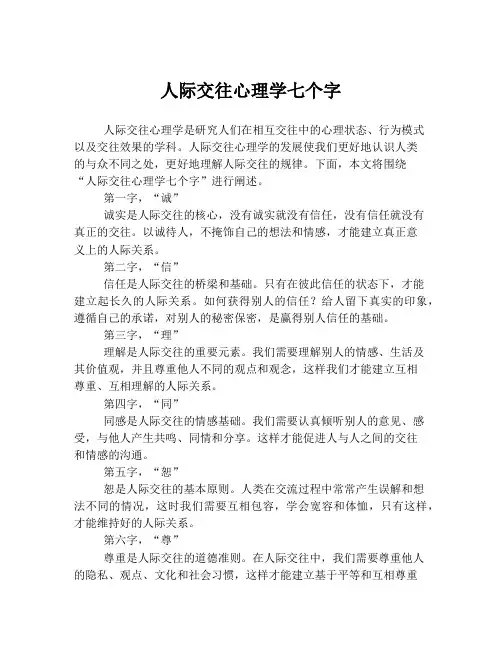 人际交往心理学七个字

人际交往心理学是研究人们在相互交往中的心理状态、行为模式以及交往效果的学科。人际交往心理学的发展使我们更好地认识人类的与众不同之处，更好地理解人际交往的规律。下面，本文将围绕“人际交往心理学七个字”进行阐述。

第一字，“诚”

诚实是人际交往的核心，没有诚实就没有信任，没有信任就没有真正的交往。以诚待人，不掩饰自己的想法和情感，才能建立真正意义上的人际关系。

第二字，“信”

信任是人际交往的桥梁和基础。只有在彼此信任的状态下，才能建立起长久的人际关系。如何获得别人的信任？给人留下真实的印象，遵循自己的承诺，对别人的秘密保密，是赢得别人信任的基础。

第三字，“理”

理解是人际交往的重要元素。我们需要理解别人的情感、生活及其价值观，并且尊重他人不同的观点和观念，这样我们才能建立互相尊重、互相理解的人际关系。

第四字，“同”

同感是人际交往的情感基础。我们需要认真倾听别人的意见、感受，与他人产生共鸣、同情和分享。这样才能促进人与人之间的交往和情感的沟通。

第五字，“恕”

恕是人际交往的基本原则。人类在交流过程中常常产生误解和想法不同的情况，这时我们需要互相包容，学会宽容和体恤，只有这样，才能维持好的人际关系。

第六字，“尊”

尊重是人际交往的道德准则。在人际交往中，我们需要尊重他人的隐私、观点、文化和社会习惯，这样才能建立基于平等和互相尊重